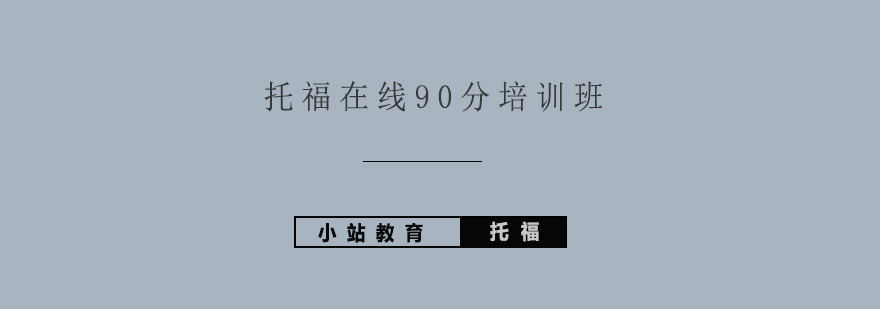 托福在线90分培训班

小站教育 托福